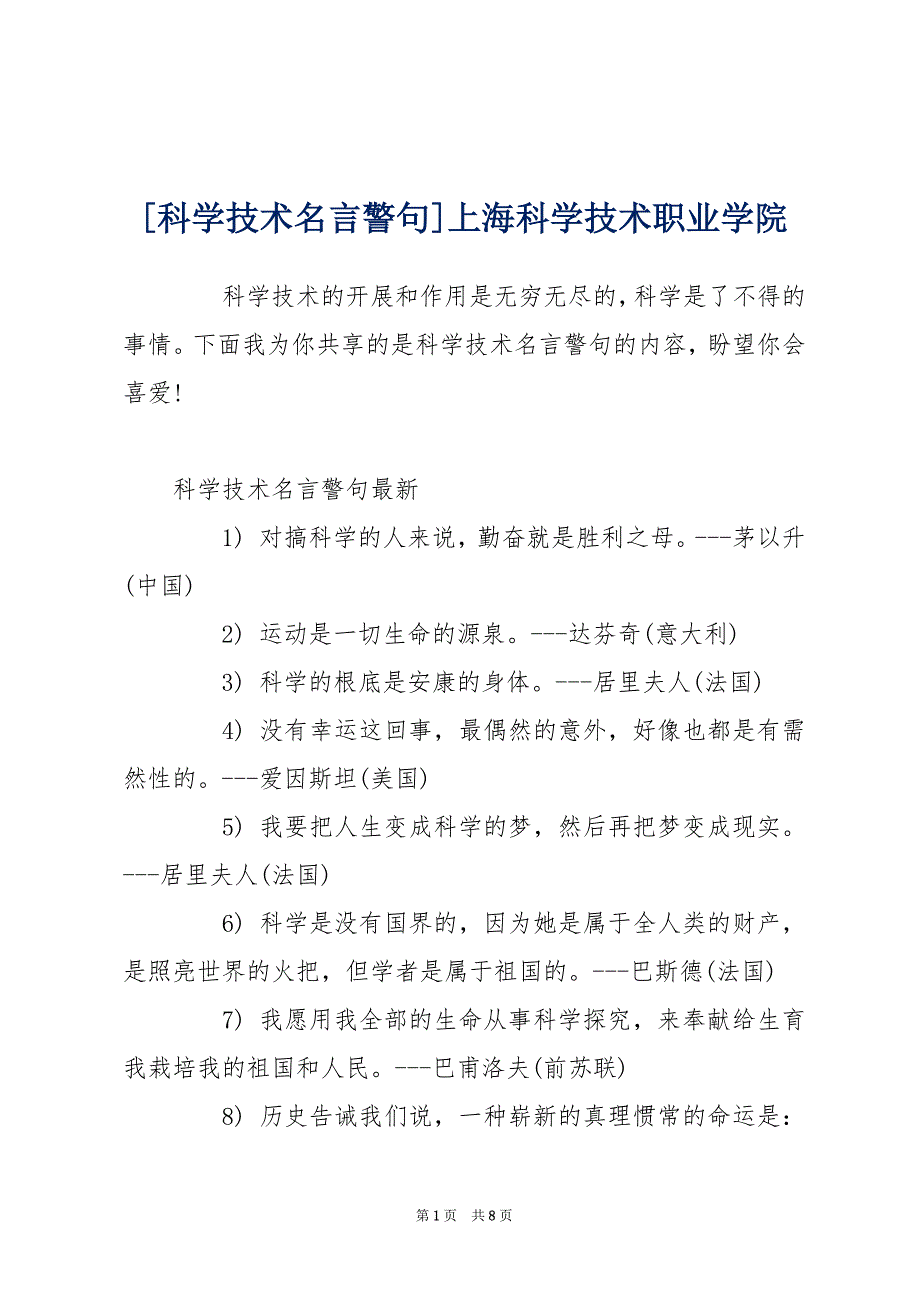 [科学技术名言警句]上海科学技术职业学院

科学技术的开展和作用是无穷无尽的,科学是了不得的事情。下面我为你共享的是科学技术名言警句的内容,盼望你会喜爱!

科学技术名言警句最新

1) 对搞科学的人来说，勤奋就是胜利之母。---茅以升(中国)

2) 运动是一切生命的源泉。---达芬奇(意大利)

3) 科学的根底是安康的身体。---居里夫人(法国)

4) 没有幸运这回事，最偶然的意外，好像也都是有需然性的。---爱因斯坦(美国)

5) 我要把人生变成科学的梦，然后再把梦变成现实。---居里夫人(法国)

6) 科学是没有国界的，因为她是属于全人类的财产，是照亮世界的火把，但学者是属于祖国的。---巴斯德(法国)

7) 我愿用我全部的生命从事科学探究，来奉献给生育我栽培我的祖国和人民。---巴甫洛夫(前苏联)

8) 历史告诫我们说，一种崭新的真理惯常的命运是:

第1页 共8页